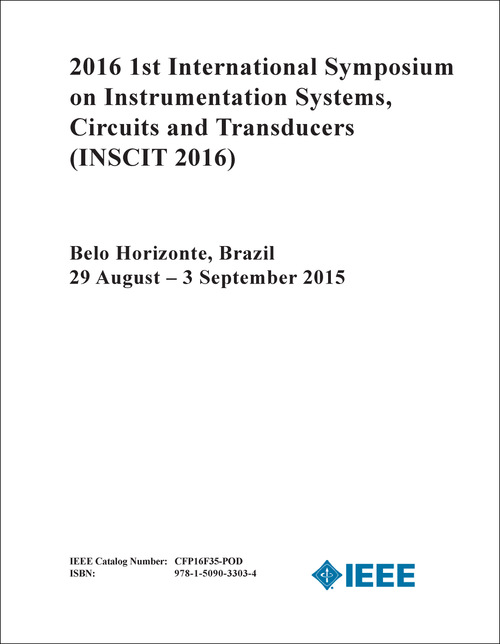 2016 1st International Symposium on Instrumentation Systems, Circuits and Transducers (INSCIT 2016)

Belo Horizonte, Brazil
29 August – 3 September 2015

IEEE Catalog Number: CFP16F35-POD
ISBN: 978-1-5090-3303-4

IEEE